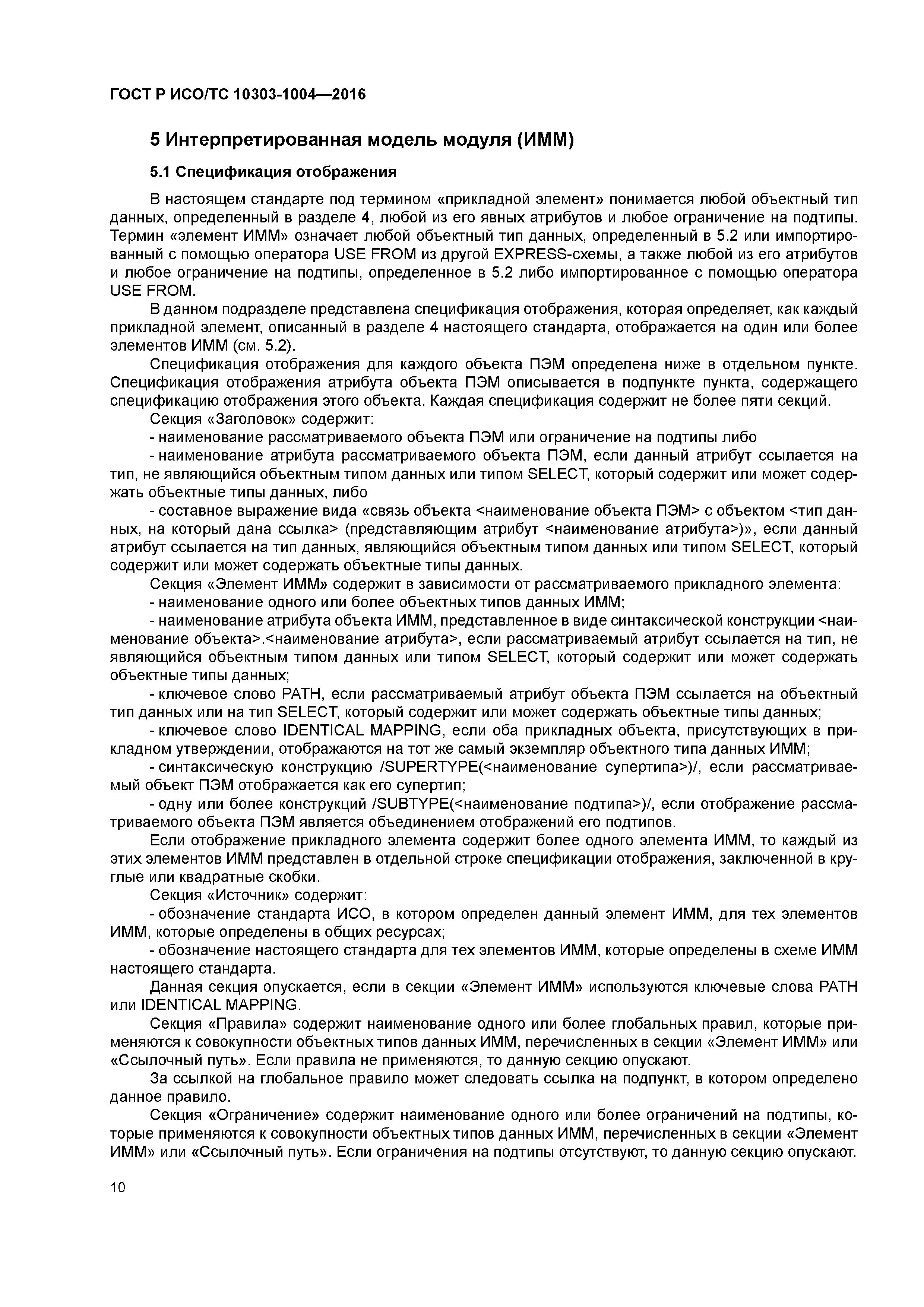 ГОСТ Р ИСО/ТС 10303-1004—2016

5 Интерпретированная модель модуля (ИММ)

5.1 Спецификация отображения

В настоящем стандарте под термином «прикладной элемент» понимается любой объектный тип данных, определенный в разделе 4, любой из его явных атрибутов и любое ограничение на подтипы. Термин «элемент ИММ» означает любой объектный тип данных, определенный в 5.2 или импортированный с помощью оператора USE FROM из другой EXPRESS-схемы, а также любой из его атрибутов и любое ограничение на подтипы, определенное в 5.2 либо импортированное с помощью оператора USE FROM.

В данном подразделе представлена спецификация отображения, которая определяет, как каждый прикладной элемент, описанный в разделе 4 настоящего стандарта, отображается на один или более элементов ИММ (см. 5.2).

Спецификация отображения для каждого объекта ПЭМ определена ниже в отдельном пункте. Спецификация отображения атрибута объекта ПЭМ описывается в подпункте пункта, содержащего спецификацию отображения этого объекта. Каждая спецификация содержит не более пяти секций.

Секция «Заголовок» содержит:

- наименование рассматриваемого объекта ПЭМ или ограничение на подтипы либо

- наименование атрибута рассматриваемого объекта ПЭМ, если данный атрибут ссылается на тип, не являющийся объектным типом данных или типом SELECT, который содержит или может содержать объектные типы данных, либо

- составное выражение вида «связь объекта <наименование объекта ПЭМ> с объектом <тип данных, на который дана ссылка> (представляющим атрибут <наименование атрибута>)», если данный атрибут ссылается на тип данных, являющийся объектным типом данных или типом SELECT, который содержит или может содержать объектные типы данных.

Секция «Элемент ИММ» содержит в зависимости от рассматриваемого прикладного элемента:

- наименование одного или более объектных типов данных ИММ;

- наименование атрибута объекта ИММ, представленное в виде синтаксической конструкции <наименование объекта>.<наименование атрибута>, если рассматриваемый атрибут ссылается на тип, не являющийся объектным типом данных или типом SELECT, который содержит или может содержать объектные типы данных;

- ключевое слово PATH, если рассматриваемый атрибут объекта ПЭМ ссылается на объектный тип данных или на тип SELECT, который содержит или может содержать объектные типы данных;

- ключевое слово IDENTICAL MAPPING, если оба прикладных объекта, присутствующих в прикладном утверждении, отображаются на тот же самый экземпляр объектного типа данных ИММ;

- синтаксическую конструкцию /SUPERTYPE(<наименование супертипа>)/, если рассматриваемый объект ПЭМ отображается как его супертип;

- одну или более конструкций /SUBTYPE(<наименование подтипа>)/, если отображение рассматриваемого объекта ПЭМ является объединением отображений его подтипов.

Если отображение прикладного элемента содержит более одного элемента ИММ, то каждый из этих элементов ИММ представлен в отдельной строке спецификации отображения, заключенной в круглые или квадратные скобки.

Секция «Источник» содержит:

- обозначение стандарта ИСО, в котором определен данный элемент ИММ, для тех элементов ИММ, которые определены в общих ресурсах;

- обозначение настоящего стандарта для тех элементов ИММ, которые определены в схеме ИММ настоящего стандарта.

Данная секция опускается, если в секции «Элемент ИММ» используются ключевые слова PATH или IDENTICAL MAPPING.

Секция «Правила» содержит наименование одного или более глобальных правил, которые применяются к совокупности объектных типов данных ИММ, перечисленных в секции «Элемент ИММ» или «Ссылочный путь». Если правила не применяются, то данную секцию опускают.

За ссылкой на глобальное правило может следовать ссылка на подпункт, в котором определено данное правило.

Секция «Ограничение» содержит наименование одного или более ограничений на подтипы, которые применяются к совокупности объектных типов данных ИММ, перечисленных в секции «Элемент ИММ» или «Ссылочный путь». Если ограничения на подтипы отсутствуют, то данную секцию опускают.

10